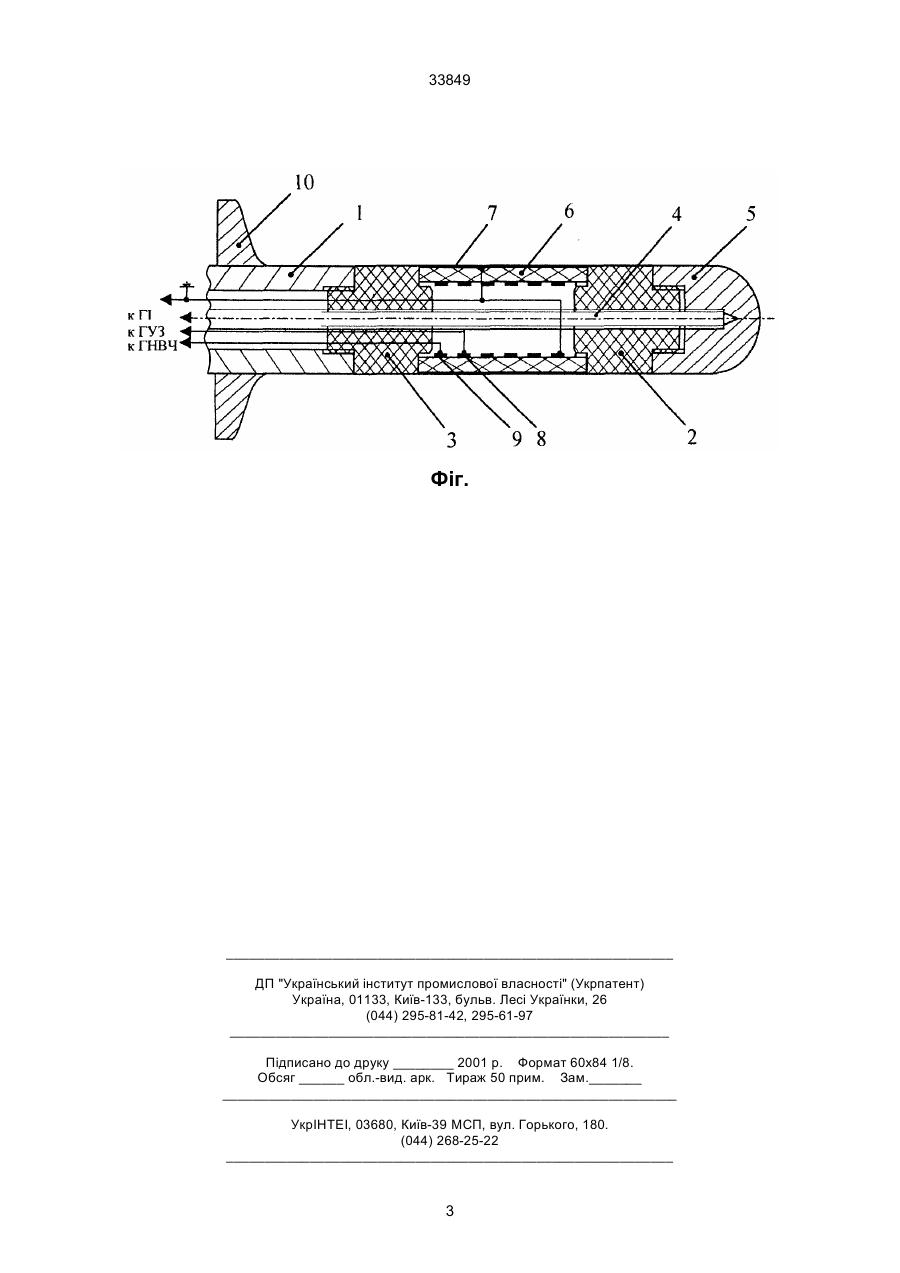 33849

10
1
7
6
4
5
к ГІ
к ГУЗ
к ГНВЧ
3
9
8
2

Фіг.

ДП "Український інститут промислової власності" (Укрпатент)
Україна, 01133, Київ-133, бульв. Лесі Українки, 26
(044) 295-81-42, 295-61-97

Підписано до друку ________ 2001 р. Формат 60х84 1/8.
Обсяг ______ обл.-вид. арк. Тираж 50 прим. Зам._______

УкрІНТЕІ, 03680, Київ-39 МСП, вул. Горького, 180.
(044) 268-25-22

3